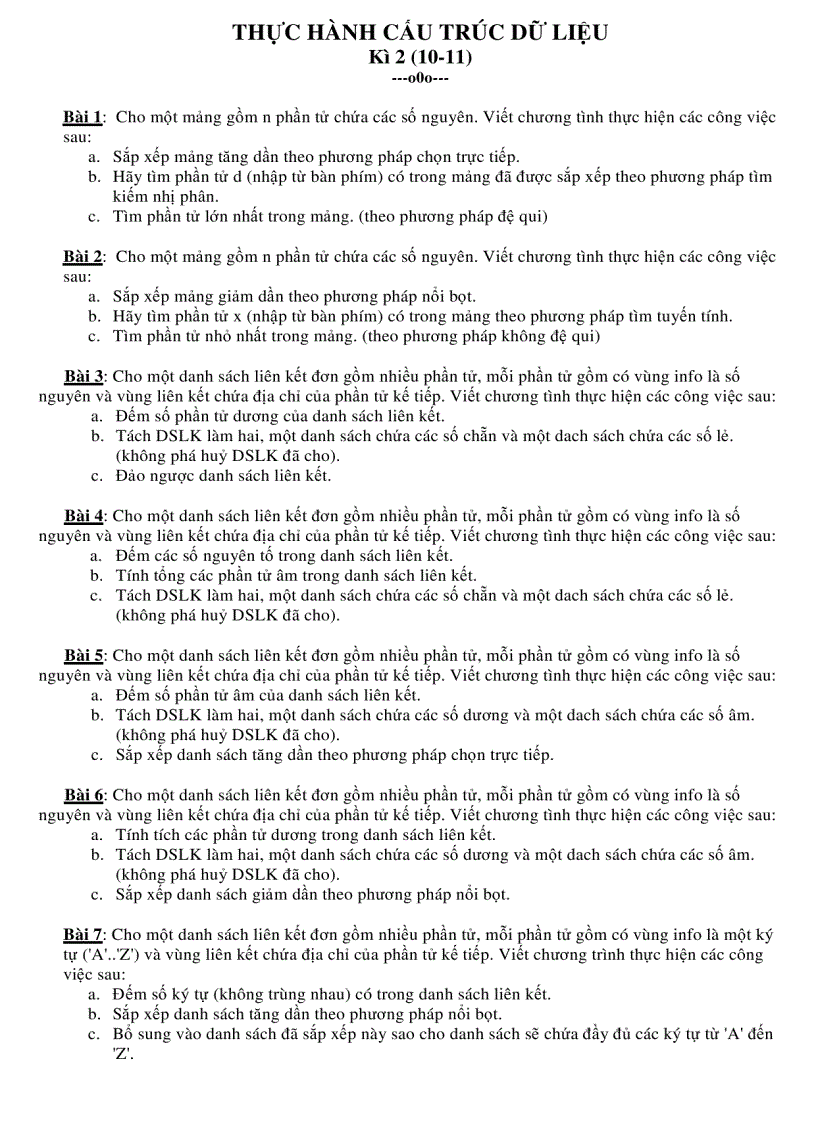 THỰC HÀNH CẤU TRÚC DỮ LIỆU
Kì 2 (10-11)
---o0o---

Bài 1: Cho một mảng gồm n phần tử chứa các số nguyên. Viết chương tình thực hiện các công việc sau:
a. Sắp xếp mảng tăng dần theo phương pháp chọn trực tiếp.
b. Hãy tìm phần tử d (nhập từ bàn phím) có trong mảng đã được sắp xếp theo phương pháp tìm kiếm nhị phân.
c. Tìm phần tử lớn nhất trong mảng. (theo phương pháp đệ qui)

Bài 2: Cho một mảng gồm n phần tử chứa các số nguyên. Viết chương tình thực hiện các công việc sau:
a. Sắp xếp mảng giảm dần theo phương pháp nổi bọt.
b. Hãy tìm phần tử x (nhập từ bàn phím) có trong mảng theo phương pháp tìm tuyến tính.
c. Tìm phần tử nhỏ nhất trong mảng. (theo phương pháp không đệ qui)

Bài 3: Cho một danh sách liên kết đơn gồm nhiều phần tử, mỗi phần tử gồm có vùng info là số nguyên và vùng liên kết chứa địa chỉ của phần tử kế tiếp. Viết chương tình thực hiện các công việc sau:
a. Đếm số phần tử dương của danh sách liên kết.
b. Tách DSLK làm hai, một danh sách chứa các số chẵn và một dach sách chứa các số lẻ. (không phá huỷ DSLK đã cho).
c. Đảo ngược danh sách liên kết.

Bài 4: Cho một danh sách liên kết đơn gồm nhiều phần tử, mỗi phần tử gồm có vùng info là số nguyên và vùng liên kết chứa địa chỉ của phần tử kế tiếp. Viết chương tình thực hiện các công việc sau:
a. Đếm các số nguyên tố trong danh sách liên kết.
b. Tính tổng các phần tử âm trong danh sách liên kết.
c. Tách DSLK làm hai, một danh sách chứa các số chẵn và một dach sách chứa các số lẻ. (không phá huỷ DSLK đã cho).

Bài 5: Cho một danh sách liên kết đơn gồm nhiều phần tử, mỗi phần tử gồm có vùng info là số nguyên và vùng liên kết chứa địa chỉ của phần tử kế tiếp. Viết chương tình thực hiện các công việc sau:
a. Đếm số phần tử âm của danh sách liên kết.
b. Tách DSLK làm hai, một danh sách chứa các số dương và một dach sách chứa các số âm. (không phá huỷ DSLK đã cho).
c. Sắp xếp danh sách tăng dần theo phương pháp chọn trực tiếp.

Bài 6: Cho một danh sách liên kết đơn gồm nhiều phần tử, mỗi phần tử gồm có vùng info là số nguyên và vùng liên kết chứa địa chỉ của phần tử kế tiếp. Viết chương tình thực hiện các công việc sau:
a. Tính tích các phần tử dương trong danh sách liên kết.
b. Tách DSLK làm hai, một danh sách chứa các số dương và một dach sách chứa các số âm. (không phá huỷ DSLK đã cho).
c. Sắp xếp danh sách giảm dần theo phương pháp nổi bọt.

Bài 7: Cho một danh sách liên kết đơn gồm nhiều phần tử, mỗi phần tử gồm có vùng info là một ký tự ('A'..'Z') và vùng liên kết chứa địa chỉ của phần tử kế tiếp. Viết chương trình thực hiện các công việc sau:
a. Đếm số ký tự (không trùng nhau) có trong danh sách liên kết.
b. Sắp xếp danh sách tăng dần theo phương pháp nổi bọt.
c. Bổ sung vào danh sách đã sắp xếp này sao cho danh sách sẽ chứa đầy đủ các ký tự từ 'A' đến 'Z'.